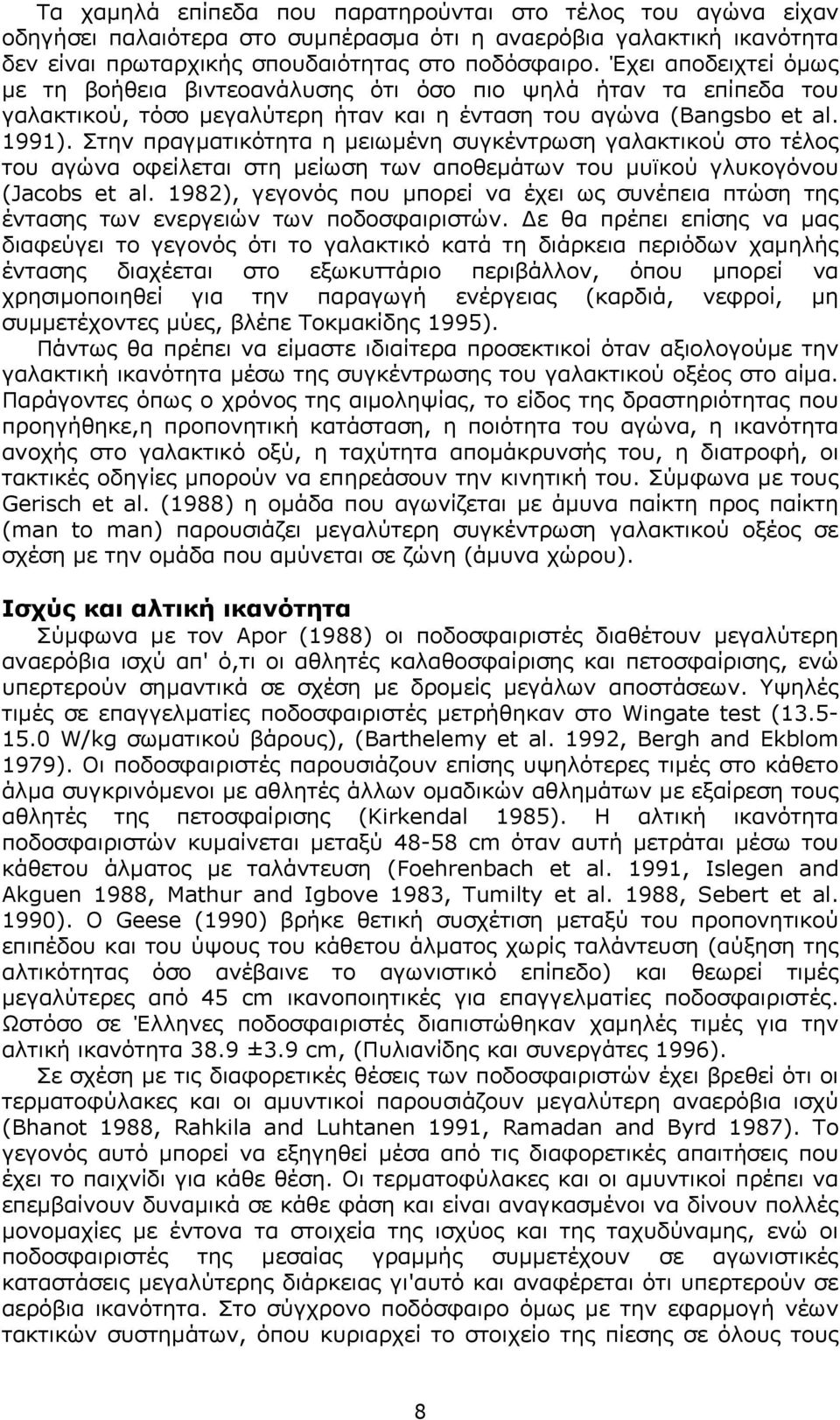 Τα χαμηλά επίπεδα που παρατηρούνται στο τέλος του αγώνα είχαν οδηγήσει παλαιότερα στο συμπέρασμα ότι η αναερόβια γαλακτική ικανότητα δεν είναι πρωταρχικής σπουδαιότητας στο ποδόσφαιρο. Έχει αποδειχτεί όμως με τη βοήθεια βιντεοανάλυσης ότι όσο πιο ψηλά ήταν τα επίπεδα του γαλακτικού, τόσο μεγαλύτερη ήταν και η ένταση του αγώνα (Bangsbo et al. 1991). Στην πραγματικότητα η μειωμένη συγκέντρωση γαλακτικού στο τέλος του αγώνα οφείλεται στη μείωση των αποθεμάτων του μυϊκού γλυκογόνου (Jacobs et al. 1982), γεγονός που μπορεί να έχει ως συνέπεια πτώση της έντασης των ενεργειών των ποδοσφαιριστών. Δε θα πρέπει επίσης να μας διαφεύγει το γεγονός ότι το γαλακτικό κατά τη διάρκεια περιόδων χαμηλής έντασης διαχέεται στο εξωκυττάριο περιβάλλον, όπου μπορεί να χρησιμοποιηθεί για την παραγωγή ενέργειας (καρδιά, νεφροί, μη συμμετέχοντες μύες, βλέπε Τοκμακίδης 1995).

Πάντως θα πρέπει να είμαστε ιδιαίτερα προσεκτικοί όταν αξιολογούμε την γαλακτική ικανότητα μέσω της συγκέντρωσης του γαλακτικού οξέος στο αίμα. Παράγοντες όπως ο χρόνος της αιμοληψίας, το είδος της δραστηριότητας που προηγήθηκε,η προπονητική κατάσταση, η ποιότητα του αγώνα, η ικανότητα ανοχής στο γαλακτικό οξύ, η ταχύτητα απομάκρυνσή του, η διατροφή, οι τακτικές οδηγίες μπορούν να επηρεάσουν την κινητική του. Σύμφωνα με τους Gerisch et al. (1988) η ομάδα που αγωνίζεται με άμυνα παίκτη προς παίκτη (man to man) παρουσιάζει μεγαλύτερη συγκέντρωση γαλακτικού οξέος σε σχέση με την ομάδα που αμύνεται σε ζώνη (άμυνα χώρου).

Ισχύς και αλτική ικανότητα

Σύμφωνα με τον Apor (1988) οι ποδοσφαιριστές διαθέτουν μεγαλύτερη αναερόβια ισχύ απ' ό,τι οι αθλητές καλαθοσφαίρισης και πετοσφαίρισης, ενώ υπερτερούν σημαντικά σε σχέση με δρομείς μεγάλων αποστάσεων. Υψηλές τιμές σε επαγγελματίες ποδοσφαιριστές μετρήθηκαν στο Wingate test (13.5-15.0 W/kg σωματικού βάρους), (Barthelemy et al. 1992, Bergh and Ekblom 1979). Οι ποδοσφαιριστές παρουσιάζουν επίσης υψηλότερες τιμές στο κάθετο άλμα συγκρινόμενοι με αθλητές άλλων ομαδικών αθλημάτων με εξαίρεση τους αθλητές της πετοσφαίρισης (Kirkendal 1985). Η αλτική ικανότητα ποδοσφαιριστών κυμαίνεται μεταξύ 48-58 cm όταν αυτή μετράται μέσω του κάθετου άλματος με ταλάντευση (Foehrenbach et al. 1991, Islegen and Akguen 1988, Mathur and Igbove 1983, Tumilty et al. 1988, Sebert et al. 1990). Ο Geese (1990) βρήκε θετική συσχέτιση μεταξύ του προπονητικού επιπέδου και του ύψους του κάθετου άλματος χωρίς ταλάντευση (αύξηση της αλτικότητας όσο ανέβαινε το αγωνιστικό επίπεδο) και θεωρεί τιμές μεγαλύτερες από 45 cm ικανοποιητικές για επαγγελματίες ποδοσφαιριστές. Ωστόσο σε Έλληνες ποδοσφαιριστές διαπιστώθηκαν χαμηλές τιμές για την αλτική ικανότητα 38.9 ±3.9 cm, (Πυλιανίδης και συνεργάτες 1996).

Σε σχέση με τις διαφορετικές θέσεις των ποδοσφαιριστών έχει βρεθεί ότι οι τερματοφύλακες και οι αμυντικοί παρουσιάζουν μεγαλύτερη αναερόβια ισχύ (Bhanot 1988, Rahkila and Luhtanen 1991, Ramadan and Byrd 1987). Το γεγονός αυτό μπορεί να εξηγηθεί μέσα από τις διαφορετικές απαιτήσεις που έχει το παιχνίδι για κάθε θέση. Οι τερματοφύλακες και οι αμυντικοί πρέπει να επεμβαίνουν δυναμικά σε κάθε φάση και είναι αναγκασμένοι να δίνουν πολλές μονομαχίες με έντονα τα στοιχεία της ισχύος και της ταχυδύναμης, ενώ οι ποδοσφαιριστές της μεσαίας γραμμής συμμετέχουν σε αγωνιστικές καταστάσεις μεγαλύτερης διάρκειας γι'αυτό και αναφέρεται ότι υπερτερούν σε αερόβια ικανότητα. Στο σύγχρονο ποδόσφαιρο όμως με την εφαρμογή νέων τακτικών συστημάτων, όπου κυριαρχεί το στοιχείο της πίεσης σε όλους τους

8